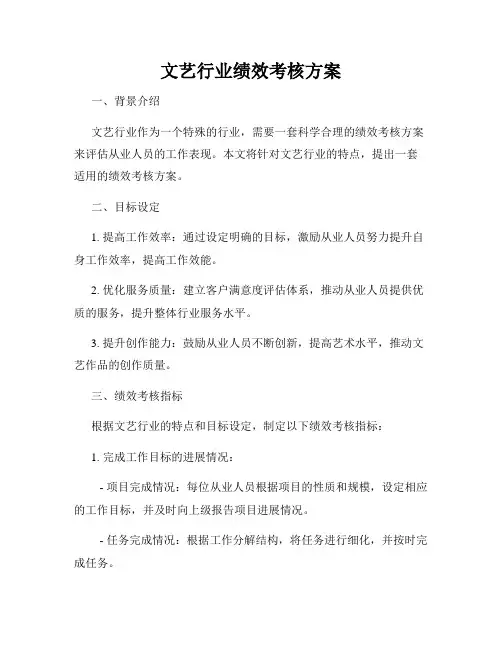 文艺行业绩效考核方案

一、背景介绍

文艺行业作为一个特殊的行业，需要一套科学合理的绩效考核方案来评估从业人员的工作表现。本文将针对文艺行业的特点，提出一套适用的绩效考核方案。

二、目标设定

1. 提高工作效率：通过设定明确的目标，激励从业人员努力提升自身工作效率，提高工作效能。

2. 优化服务质量：建立客户满意度评估体系，推动从业人员提供优质的服务，提升整体行业服务水平。

3. 提升创作能力：鼓励从业人员不断创新，提高艺术水平，推动文艺作品的创作质量。

三、绩效考核指标

根据文艺行业的特点和目标设定，制定以下绩效考核指标：

1. 完成工作目标的进展情况：

- 项目完成情况：每位从业人员根据项目的性质和规模，设定相应的工作目标，并及时向上级报告项目进展情况。

- 任务完成情况：根据工作分解结构，将任务进行细化，并按时完成任务。